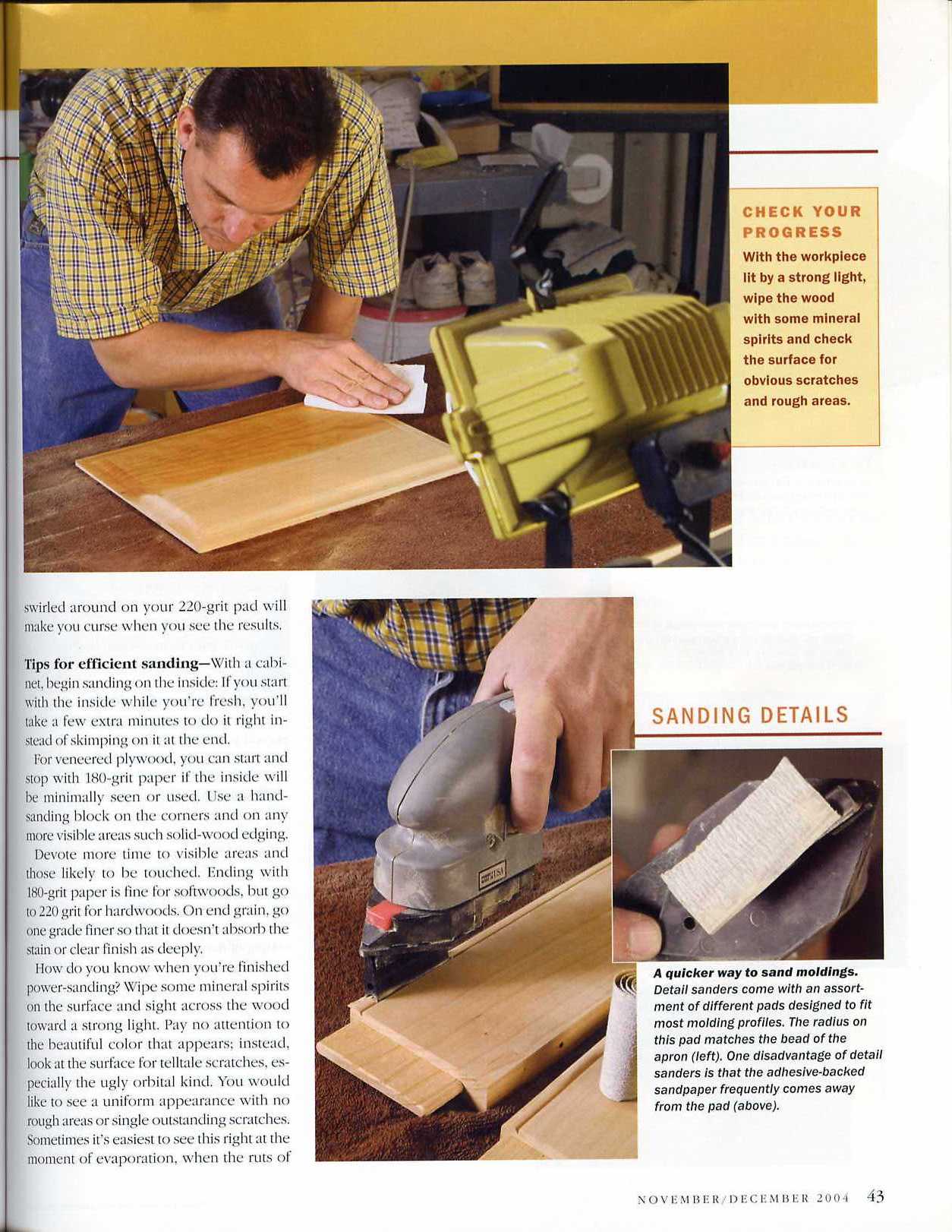 CHECK YOUR PROGRESS

With the workpiece lit by a strong light, wipe the wood with some mineral spirits and check the surface for obvious scratches and rough areas.

swirled around on your 220-grit pad will make you curse when you see the results.

Tips for efficient sanding—With a cabinet, begin sanding on the inside: If you start with the inside while you're fresh, you'll take a few extra minutes to do it right instead of skimping on it at the end.

For veneered plywood, you can start and stop with 180-grit paper if the inside will be minimally seen or used. Use a hand-sanding block on the corners and on any more visible areas such solid-wood edging.

Devote more time to visible areas and those likely to be touched. Ending with 180-grit paper is fine for softwoods, but go to 220 grit for hardwoods. On end grain, go one grade finer so that it doesn't absorb the stain or clear finish as deeply.

How do you know when you're finished power-sanding? Wipe some mineral spirits on the surface and sight across the wood toward a strong light. Pay no attention to the beautiful color that appears; instead, look at the surface for telltale scratches, especially the ugly orbital kind. You would like to see a uniform appearance with no rough areas or single outstanding scratches. Sometimes it's easiest to see this right at the moment of evaporation, when the ruts of

SANDING DETAILS

A quicker way to sand moldings. Detail sanders come with an assortment of different pads designed to fit most molding profiles. The radius on this pad matches the bead of the apron (left). One disadvantage of detail sanders is that the adhesive-backed sandpaper frequently comes away from the pad (above).

NOVEMBER/DECEMBER 2004 43